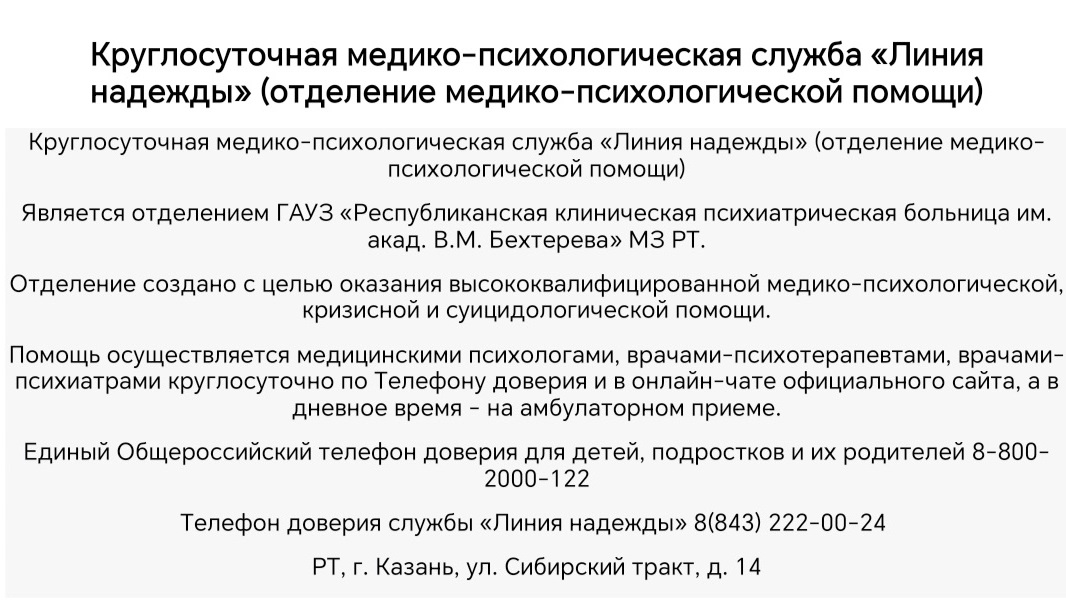 Круглосуточная медико-психологическая служба «Линия надежды» (отделение медико-психологической помощи)

Круглосуточная медико-психологическая служба «Линия надежды» (отделение медико-психологической помощи)

Является отделением ГАУЗ «Республиканская клиническая психиатрическая больница им. акад. В.М. Бехтерева» МЗ РТ.

Отделение создано с целью оказания высококвалифицированной медико-психологической, кризисной и суицидологической помощи.

Помощь осуществляется медицинскими психологами, врачами-психотерапевтами, врачами-психиатрами круглосуточно по Телефону доверия и в онлайн-чате официального сайта, а в дневное время - на амбулаторном приеме.

Единый Общероссийский телефон доверия для детей, подростков и их родителей 8-800-2000-122

Телефон доверия службы «Линия надежды» 8(843) 222-00-24

РТ, г. Казань, ул. Сибирский тракт, д. 14